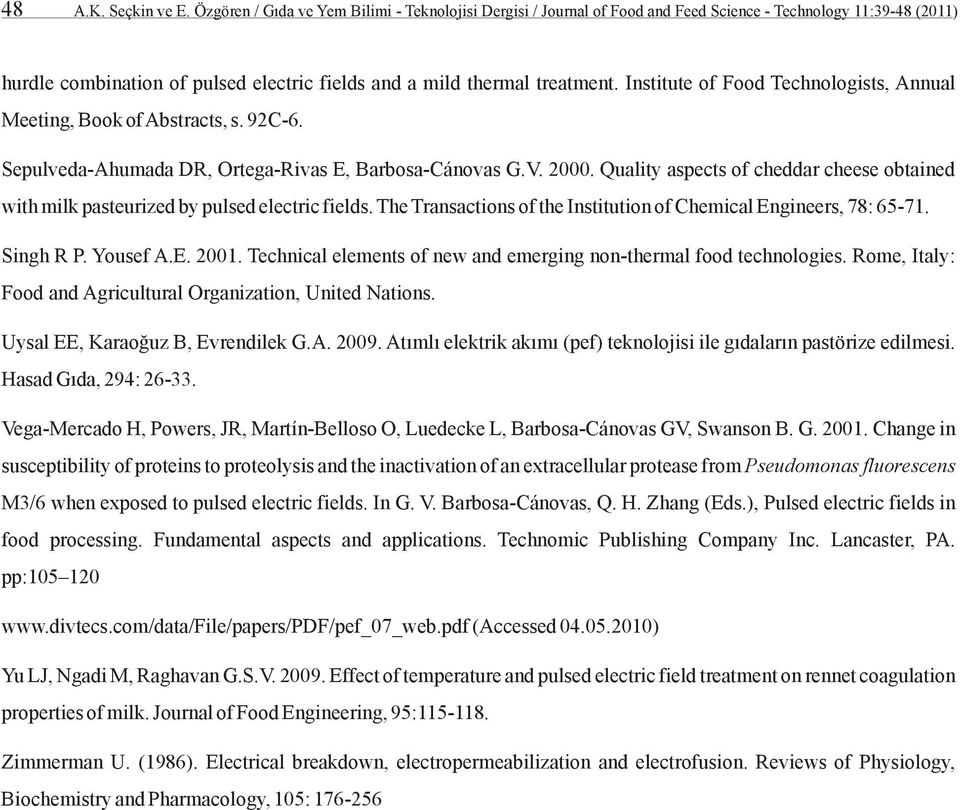 48 A.K. Seçkin ve E. Özgören / Gıda ve Yem Bilimi - Teknolojisi Dergisi / Journal of Food and Feed Science - Technology 11:39-48 (2011)

hurdle combination of pulsed electric fields and a mild thermal treatment. Institute of Food Technologists, Annual Meeting, Book of Abstracts, s. 92C-6.

Sepulveda-Ahumada DR, Ortega-Rivas E, Barbosa-Cánovas G.V. 2000. Quality aspects of cheddar cheese obtained with milk pasteurized by pulsed electric fields. The Transactions of the Institution of Chemical Engineers, 78: 65-71.

Singh R P. Yousef A.E. 2001. Technical elements of new and emerging non-thermal food technologies. Rome, Italy: Food and Agricultural Organization, United Nations.

Uysal EE, Karaoğuz B, Evrendilek G.A. 2009. Atımlı elektrik akımı (pef) teknolojisi ile gıdaların pastörize edilmesi. Hasad Gıda, 294: 26-33.

Vega-Mercado H, Powers, JR, Martín-Belloso O, Luedecke L, Barbosa-Cánovas GV, Swanson B. G. 2001. Change in susceptibility of proteins to proteolysis and the inactivation of an extracellular protease from Pseudomonas fluorescens M3/6 when exposed to pulsed electric fields. In G. V. Barbosa-Cánovas, Q. H. Zhang (Eds.), Pulsed electric fields in food processing. Fundamental aspects and applications. Technomic Publishing Company Inc. Lancaster, PA. pp:105–120

www.divtecs.com/data/File/papers/PDF/pef_07_web.pdf (Accessed 04.05.2010)

Yu LJ, Ngadi M, Raghavan G.S.V. 2009. Effect of temperature and pulsed electric field treatment on rennet coagulation properties of milk. Journal of Food Engineering, 95:115-118.

Zimmerman U. (1986). Electrical breakdown, electropermeabilization and electrofusion. Reviews of Physiology, Biochemistry and Pharmacology, 105: 176-256